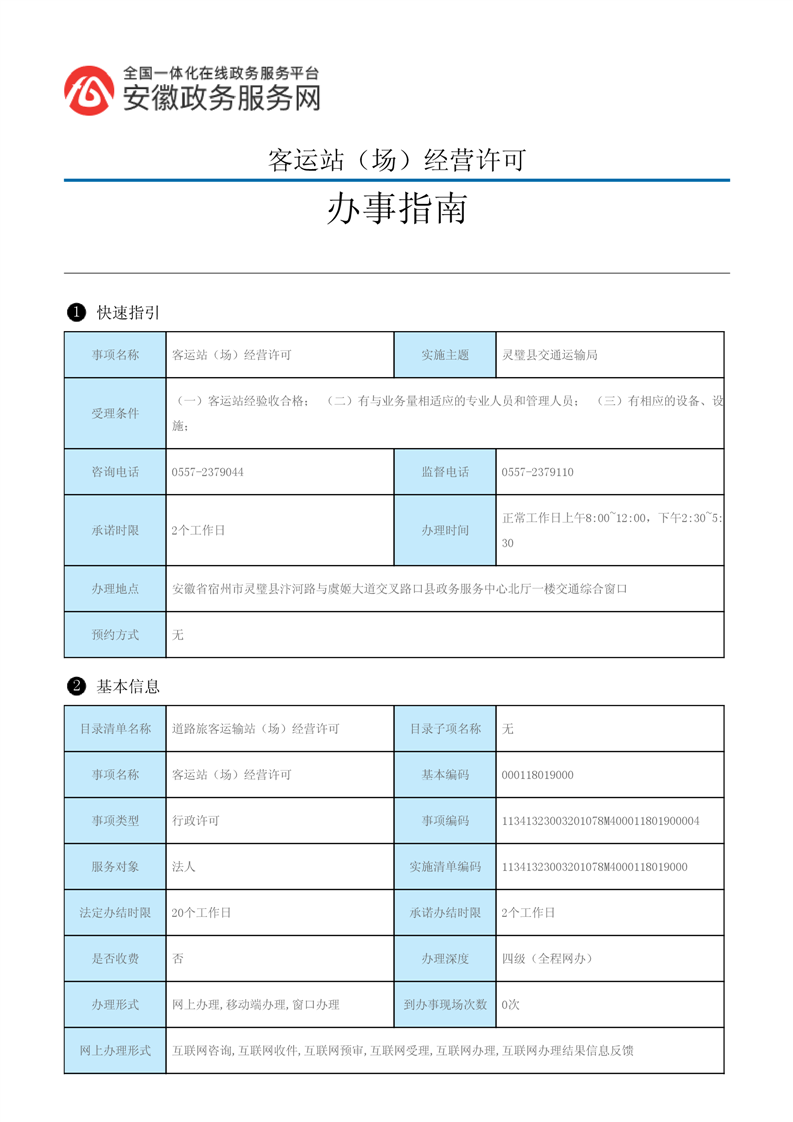 全国一体化在线政务服务平台
安徽政务服务网

客运站（场）经营许可

办事指南

❶ 快速指引

| 事项名称 | 客运站（场）经营许可 | 实施主题 | 灵璧县交通运输局 |
|---|---|---|---|
| 受理条件 | （一）客运站经验收合格； （二）有与业务量相适应的专业人员和管理人员； （三）有相应的设备、设施； | | |
| 咨询电话 | 0557-2379044 | 监督电话 | 0557-2379110 |
| 承诺时限 | 2个工作日 | 办理时间 | 正常工作日上午8:00~12:00，下午2:30~5:30 |
| 办理地点 | 安徽省宿州市灵璧县汴河路与虞姬大道交叉路口县政务服务中心北厅一楼交通综合窗口 | | |
| 预约方式 | 无 | | |

❷ 基本信息

| 目录清单名称 | 道路旅客运输站（场）经营许可 | 目录子项名称 | 无 |
|---|---|---|---|
| 事项名称 | 客运站（场）经营许可 | 基本编码 | 000118019000 |
| 事项类型 | 行政许可 | 事项编码 | 11341323003201078M400011801900004 |
| 服务对象 | 法人 | 实施清单编码 | 11341323003201078M4000118019000 |
| 法定办结时限 | 20个工作日 | 承诺办结时限 | 2个工作日 |
| 是否收费 | 否 | 办理深度 | 四级（全程网办） |
| 办理形式 | 网上办理,移动端办理,窗口办理 | 到办事现场次数 | 0次 |
| 网上办理形式 | 互联网咨询,互联网收件,互联网预审,互联网受理,互联网办理,互联网办理结果信息反馈 | | |